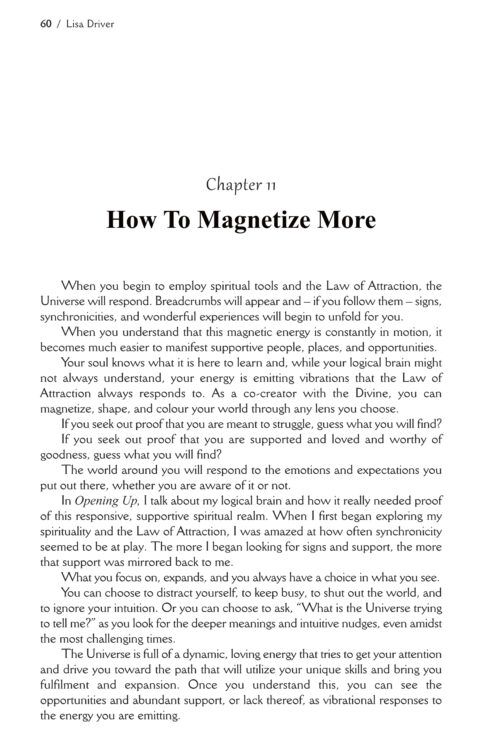 60 / Lisa Driver

Chapter 11

How To Magnetize More

When you begin to employ spiritual tools and the Law of Attraction, the Universe will respond. Breadcrumbs will appear and – if you follow them – signs, synchronicities, and wonderful experiences will begin to unfold for you.

When you understand that this magnetic energy is constantly in motion, it becomes much easier to manifest supportive people, places, and opportunities.

Your soul knows what it is here to learn and, while your logical brain might not always understand, your energy is emitting vibrations that the Law of Attraction always responds to. As a co-creator with the Divine, you can magnetize, shape, and colour your world through any lens you choose.

If you seek out proof that you are meant to struggle, guess what you will find?

If you seek out proof that you are supported and loved and worthy of goodness, guess what you will find?

The world around you will respond to the emotions and expectations you put out there, whether you are aware of it or not.

In Opening Up, I talk about my logical brain and how it really needed proof of this responsive, supportive spiritual realm. When I first began exploring my spirituality and the Law of Attraction, I was amazed at how often synchronicity seemed to be at play. The more I began looking for signs and support, the more that support was mirrored back to me.

What you focus on, expands, and you always have a choice in what you see.

You can choose to distract yourself, to keep busy, to shut out the world, and to ignore your intuition. Or you can choose to ask, "What is the Universe trying to tell me?" as you look for the deeper meanings and intuitive nudges, even amidst the most challenging times.

The Universe is full of a dynamic, loving energy that tries to get your attention and drive you toward the path that will utilize your unique skills and bring you fulfilment and expansion. Once you understand this, you can see the opportunities and abundant support, or lack thereof, as vibrational responses to the energy you are emitting.